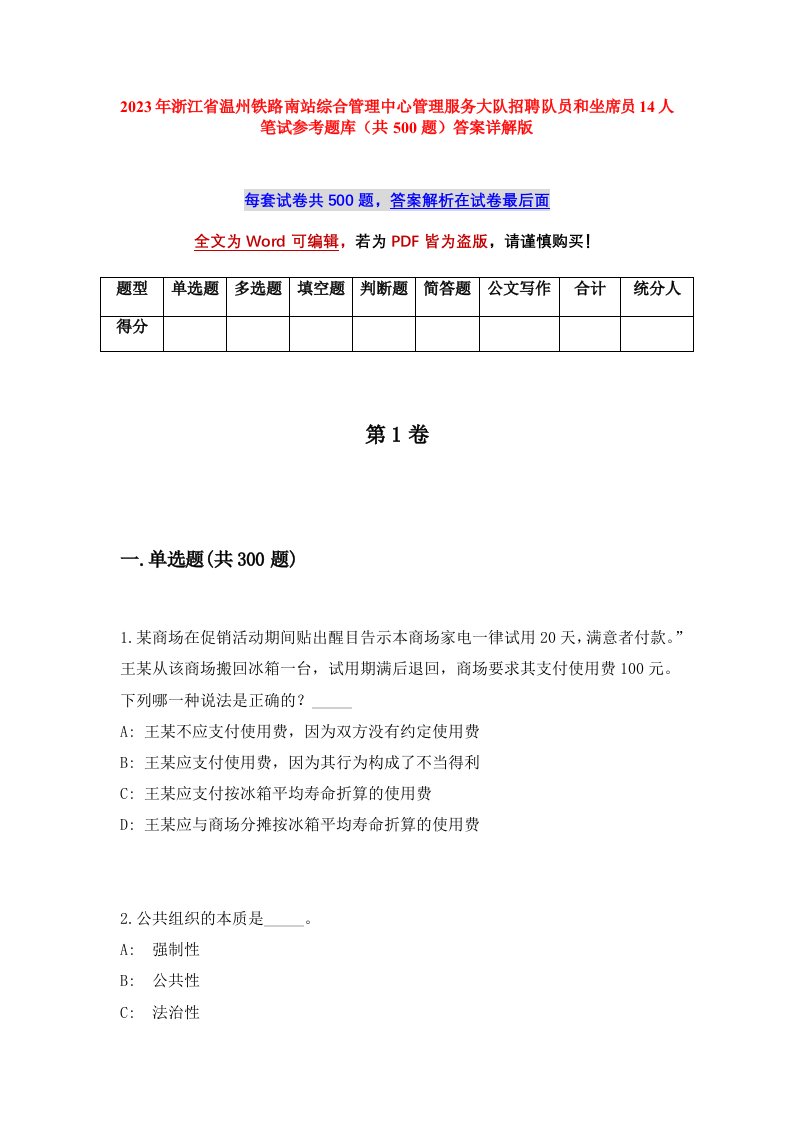 2023年浙江省温州铁路南站综合管理中心管理服务大队招聘队员和坐席员14人笔试参考题库（共500题）答案详解版

每套试卷共500题，答案解析在试卷最后面

全文为Word可编辑，若为PDF皆为盗版，请谨慎购买！

| 题型 | 单选题 | 多选题 | 填空题 | 判断题 | 简答题 | 公文写作 | 合计 | 统分人 |
|---|---|---|---|---|---|---|---|---|
| 得分 | | | | | | | | |

第1卷

一.单选题(共300题)

1.某商场在促销活动期间贴出醒目告示本商场家电一律试用20天，满意者付款。”王某从该商场搬回冰箱一台，试用期满后退回，商场要求其支付使用费100元。下列哪一种说法是正确的？_____

A: 王某不应支付使用费，因为双方没有约定使用费

B: 王某应支付使用费，因为其行为构成了不当得利

C: 王某应支付按冰箱平均寿命折算的使用费

D: 王某应与商场分摊按冰箱平均寿命折算的使用费

2.公共组织的本质是_____。

A: 强制性

B: 公共性

C: 法治性